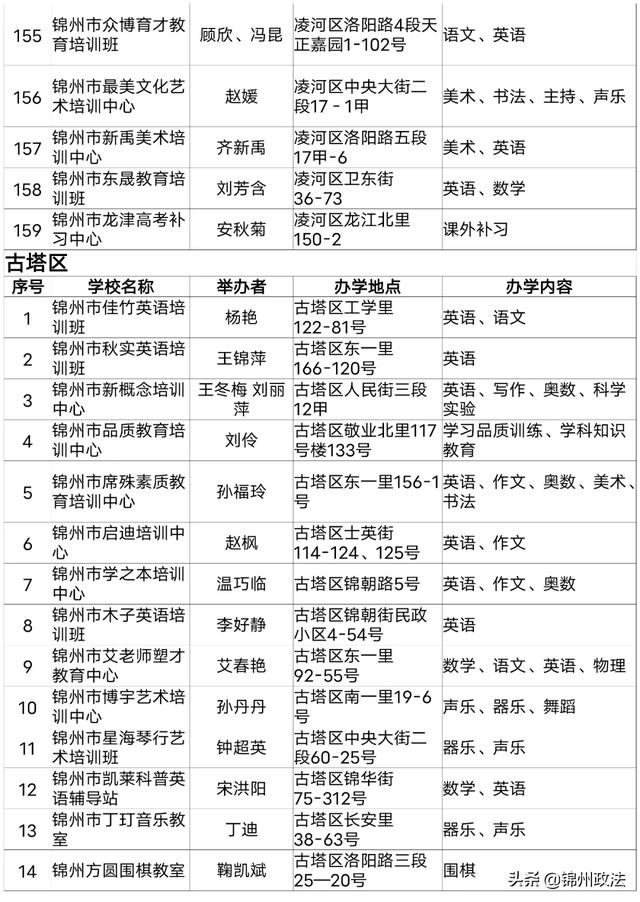 | 155 | 锦州市众博育才教育培训班 | 顾欣、冯昆 | 凌河区洛阳路4段天正嘉园1-102号 | 语文、英语 |
|---|---|---|---|---|
| 156 | 锦州市最美文化艺术培训中心 | 赵媛 | 凌河区中央大街二段17－1甲 | 美术、书法、主持、声乐 |
| 157 | 锦州市新禹美术培训中心 | 齐新禹 | 凌河区洛阳路五段17甲-6 | 美术、英语 |
| 158 | 锦州市东晟教育培训班 | 刘芳含 | 凌河区卫东街36-73 | 英语、数学 |
| 159 | 锦州市龙津高考补习中心 | 安秋菊 | 凌河区龙江北里150-2 | 课外补习 |

古塔区

| 序号 | 学校名称 | 举办者 | 办学地点 | 办学内容 |
|---|---|---|---|---|
| 1 | 锦州市佳竹英语培训班 | 杨艳 | 古塔区工学里122-81号 | 英语、语文 |
| 2 | 锦州市秋实英语培训班 | 王锦萍 | 古塔区东一里166-120号 | 英语 |
| 3 | 锦州市新概念培训中心 | 王冬梅 刘丽萍 | 古塔区人民街三段12甲 | 英语、写作、奥数、科学实验 |
| 4 | 锦州市品质教育培训中心 | 刘伶 | 古塔区敬业北里117号楼133号 | 学习品质训练、学科知识教育 |
| 5 | 锦州市席殊素质教育培训中心 | 孙福玲 | 古塔区东一里156-1号 | 英语、作文、奥数、美术、书法 |
| 6 | 锦州市启迪培训中心 | 赵枫 | 古塔区士英街114-124、125号 | 英语、作文 |
| 7 | 锦州市学之本培训中心 | 温巧临 | 古塔区锦朝路5号 | 英语、作文、奥数 |
| 8 | 锦州市木子英语培训班 | 李好静 | 古塔区锦朝街民政小区4-54号 | 英语 |
| 9 | 锦州市艾老师塑才教育中心 | 艾春艳 | 古塔区东一里92-55号 | 数学、语文、英语、物理 |
| 10 | 锦州市博宇艺术培训中心 | 孙丹丹 | 古塔区南一里19-6号 | 声乐、器乐、舞蹈 |
| 11 | 锦州市星海琴行艺术培训班 | 钟超英 | 古塔区中央大街二段60-25号 | 器乐、声乐 |
| 12 | 锦州市凯莱科普英语辅导站 | 宋洪阳 | 古塔区锦华街75-312号 | 数学、英语 |
| 13 | 锦州市丁玎音乐教室 | 丁迪 | 古塔区长安里38-63号 | 器乐、声乐 |
| 14 | 锦州方圆围棋教室 | 鞠凯斌 | 古塔区洛阳路三段25—20号 | 围棋 |

头条 @锦州政法